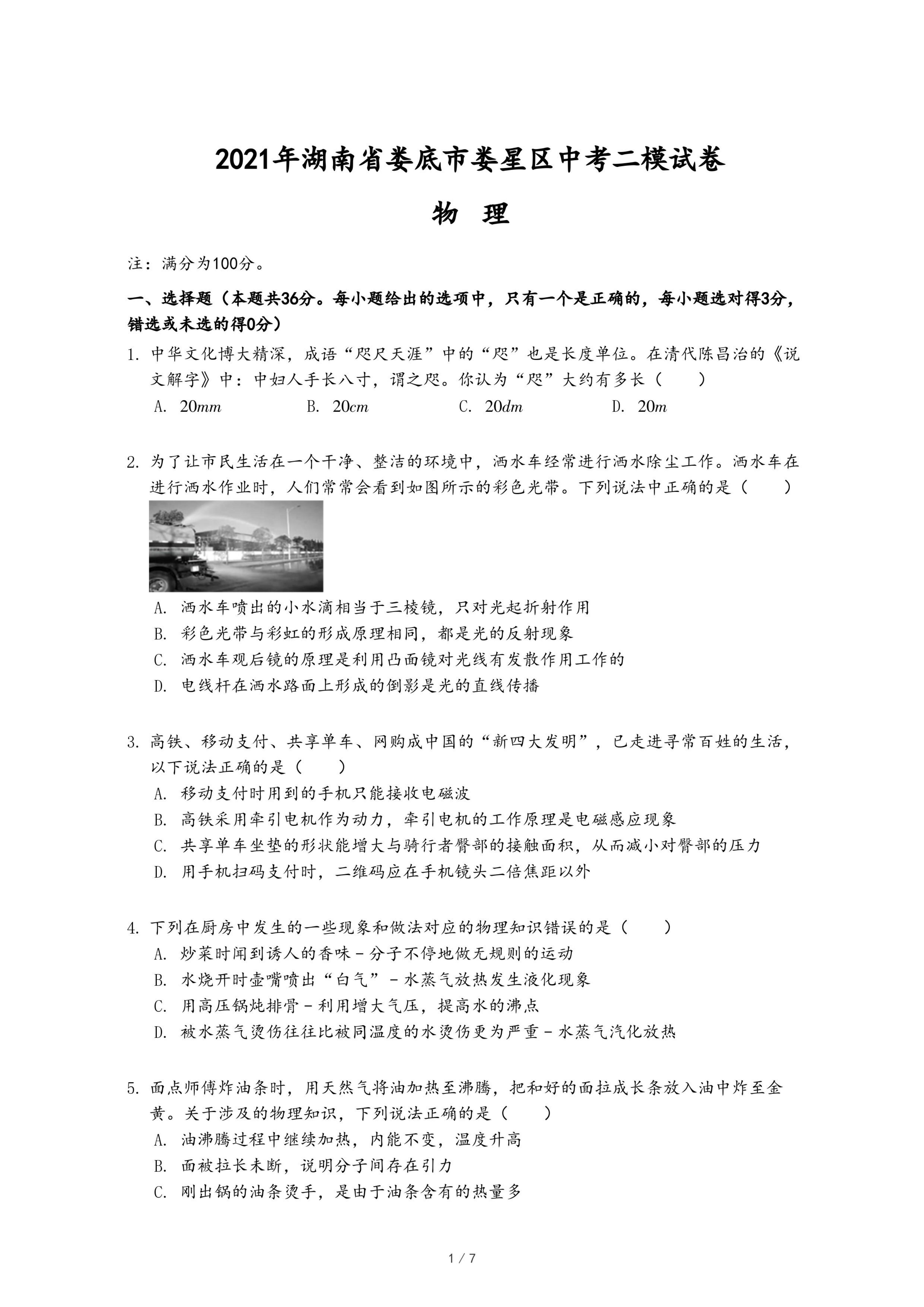 2021年湖南省娄底市娄星区中考二模试卷

物 理

注：满分为100分。

一、选择题（本题共36分。每小题给出的选项中，只有一个是正确的，每小题选对得3分，错选或未选的得0分）

1. 中华文化博大精深，成语“咫尺天涯”中的“咫”也是长度单位。在清代陈昌治的《说文解字》中：中妇人手长八寸，谓之咫。你认为“咫”大约有多长（　　）

A. $20mm$　B. $20cm$　C. $20dm$　D. $20m$

2. 为了让市民生活在一个干净、整洁的环境中，洒水车经常进行洒水除尘工作。洒水车在进行洒水作业时，人们常常会看到如图所示的彩色光带。下列说法中正确的是（　　）

A. 洒水车喷出的小水滴相当于三棱镜，只对光起折射作用

B. 彩色光带与彩虹的形成原理相同，都是光的反射现象

C. 洒水车观后镜的原理是利用凸面镜对光线有发散作用工作的

D. 电线杆在洒水路面上形成的倒影是光的直线传播

3. 高铁、移动支付、共享单车、网购成中国的“新四大发明”，已走进寻常百姓的生活，以下说法正确的是（　　）

A. 移动支付时用到的手机只能接收电磁波

B. 高铁采用牵引电机作为动力，牵引电机的工作原理是电磁感应现象

C. 共享单车坐垫的形状能增大与骑行者臀部的接触面积，从而减小对臀部的压力

D. 用手机扫码支付时，二维码应在手机镜头二倍焦距以外

4. 下列在厨房中发生的一些现象和做法对应的物理知识错误的是（　　）

A. 炒菜时闻到诱人的香味－分子不停地做无规则的运动

B. 水烧开时壶嘴喷出“白气”－水蒸气放热发生液化现象

C. 用高压锅炖排骨－利用增大气压，提高水的沸点

D. 被水蒸气烫伤往往比被同温度的水烫伤更为严重－水蒸气汽化放热

5. 面点师傅炸油条时，用天然气将油加热至沸腾，把和好的面拉成长条放入油中炸至金黄。关于涉及的物理知识，下列说法正确的是（　　）

A. 油沸腾过程中继续加热，内能不变，温度升高

B. 面被拉长未断，说明分子间存在引力

C. 刚出锅的油条烫手，是由于油条含有的热量多

1 / 7